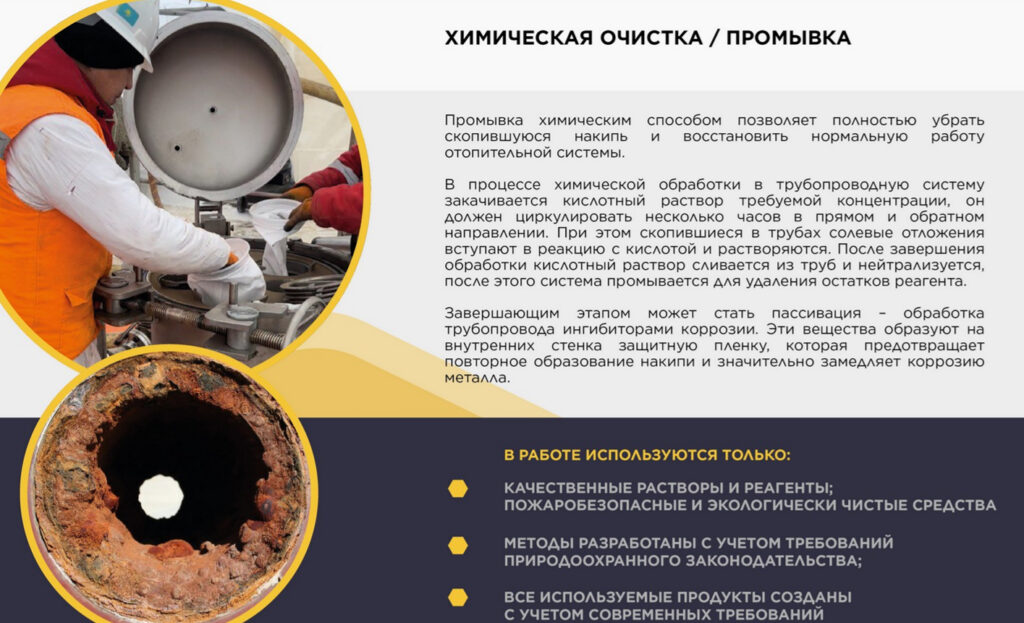 ХИМИЧЕСКАЯ ОЧИСТКА / ПРОМЫВКА

Промывка химическим способом позволяет полностью убрать скопившуюся накипь и восстановить нормальную работу отопительной системы.

В процессе химической обработки в трубопроводную систему закачивается кислотный раствор требуемой концентрации, он должен циркулировать несколько часов в прямом и обратном направлении. При этом скопившиеся в трубах солевые отложения вступают в реакцию с кислотой и растворяются. После завершения обработки кислотный раствор сливается из труб и нейтрализуется, после этого система промывается для удаления остатков реагента.

Завершающим этапом может стать пассивация – обработка трубопровода ингибиторами коррозии. Эти вещества образуют на внутренних стенка защитную пленку, которая предотвращает повторное образование накипи и значительно замедляет коррозию металла.

В РАБОТЕ ИСПОЛЬЗУЮТСЯ ТОЛЬКО:

КАЧЕСТВЕННЫЕ РАСТВОРЫ И РЕАГЕНТЫ; ПОЖАРОБЕЗОПАСНЫЕ И ЭКОЛОГИЧЕСКИ ЧИСТЫЕ СРЕДСТВА

МЕТОДЫ РАЗРАБОТАНЫ С УЧЕТОМ ТРЕБОВАНИЙ ПРИРОДООХРАННОГО ЗАКОНОДАТЕЛЬСТВА;

ВСЕ ИСПОЛЬЗУЕМЫЕ ПРОДУКТЫ СОЗДАНЫ С УЧЕТОМ СОВРЕМЕННЫХ ТРЕБОВАНИЙ